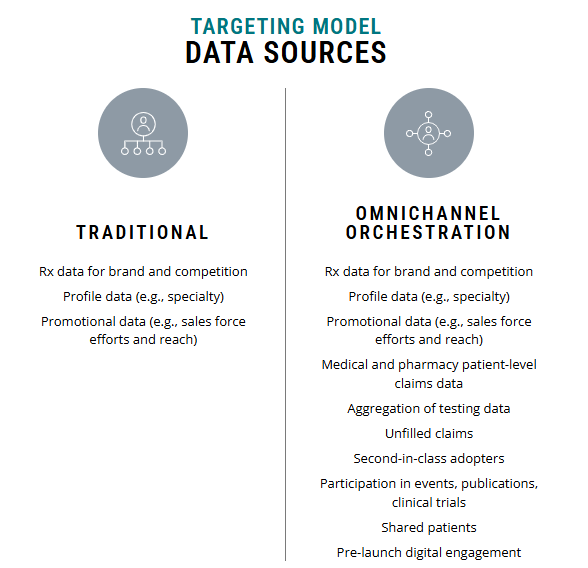 TARGETING MODEL
DATA SOURCES

TRADITIONAL

Rx data for brand and competition

Profile data (e.g., specialty)

Promotional data (e.g., sales force efforts and reach)

OMNICHANNEL ORCHESTRATION

Rx data for brand and competition

Profile data (e.g., specialty)

Promotional data (e.g., sales force efforts and reach)

Medical and pharmacy patient-level claims data

Aggregation of testing data

Unfilled claims

Second-in-class adopters

Participation in events, publications, clinical trials

Shared patients

Pre-launch digital engagement